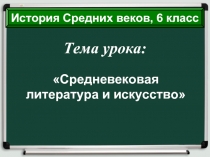 История Средних веков, 6 класс

Тема урока:

«Средневековая литература и искусство»